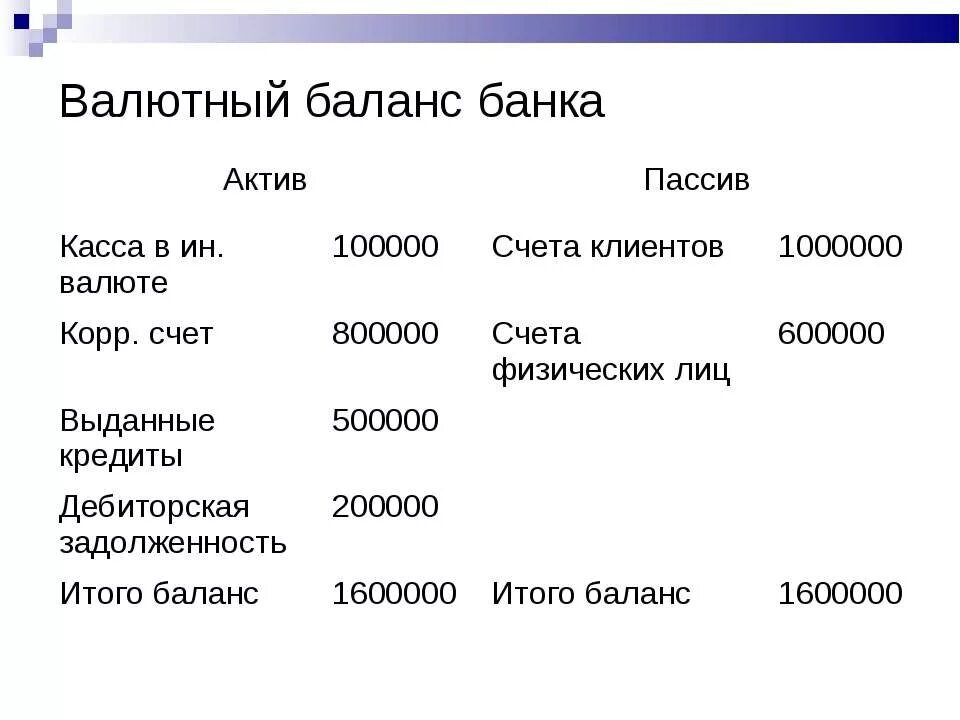 Валютный баланс банка

| Актив | | Пассив | |
|---|---|---|---|
| Касса в ин. валюте | 100000 | Счета клиентов | 1000000 |
| Корр. счет | 800000 | Счета физических лиц | 600000 |
| Выданные кредиты | 500000 | | |
| Дебиторская задолженность | 200000 | | |
| Итого баланс | 1600000 | Итого баланс | 1600000 |